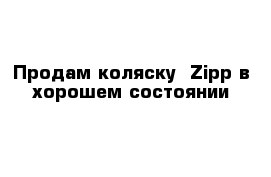 Продам коляску  Zipp в хорошем состоянии